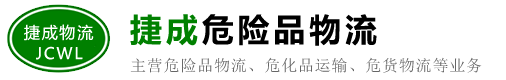 捷成物流
JCWL

捷成危险品物流

主营危险品物流、危化品运输、危货物流等业务